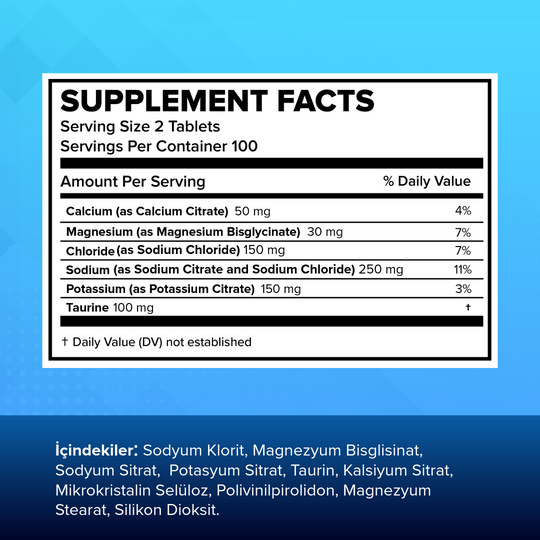 SUPPLEMENT FACTS
Serving Size 2 Tablets
Servings Per Container 100

| Amount Per Serving | % Daily Value |
|---|---|
| Calcium (as Calcium Citrate) 50 mg | 4% |
| Magnesium (as Magnesium Bisglycinate) 30 mg | 7% |
| Chloride (as Sodium Chloride) 150 mg | 7% |
| Sodium (as Sodium Citrate and Sodium Chloride) 250 mg | 11% |
| Potassium (as Potassium Citrate) 150 mg | 3% |
| Taurine 100 mg | † |

† Daily Value (DV) not established

İçindekiler: Sodyum Klorit, Magnezyum Bisglisinat, Sodyum Sitrat, Potasyum Sitrat, Taurin, Kalsiyum Sitrat, Mikrokristalin Selüloz, Polivinilpirolidon, Magnezyum Stearat, Silikon Dioksit.